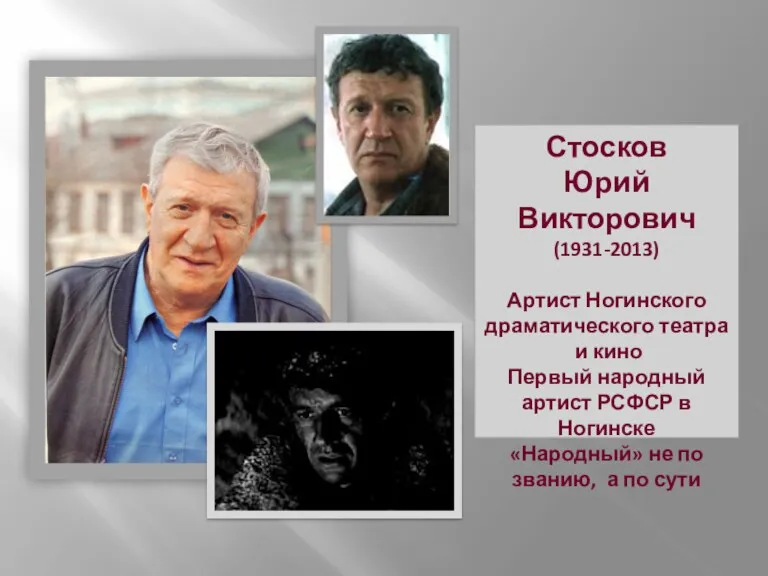 Стосков
Юрий
Викторович
(1931-2013)

Артист Ногинского драматического театра и кино
Первый народный артист РСФСР в Ногинске
«Народный» не по званию, а по сути